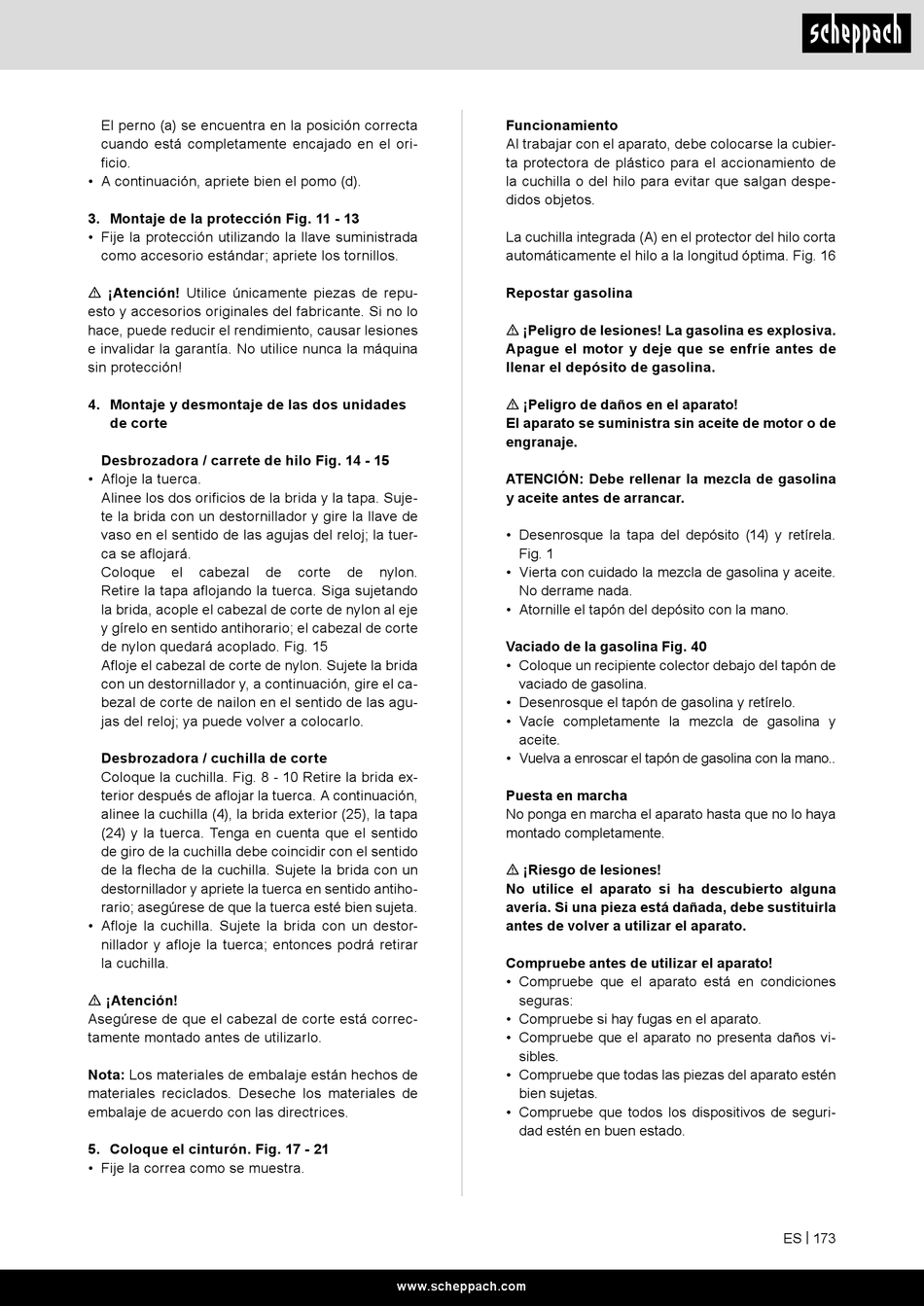 scheppach

El perno (a) se encuentra en la posición correcta cuando está completamente encajado en el orificio.
• A continuación, apriete bien el pomo (d).

3. Montaje de la protección Fig. 11 - 13
• Fije la protección utilizando la llave suministrada como accesorio estándar; apriete los tornillos.

⚠ ¡Atención! Utilice únicamente piezas de repuesto y accesorios originales del fabricante. Si no lo hace, puede reducir el rendimiento, causar lesiones e invalidar la garantía. No utilice nunca la máquina sin protección!

4. Montaje y desmontaje de las dos unidades de corte

Desbrozadora / carrete de hilo Fig. 14 - 15
• Afloje la tuerca.
Alinee los dos orificios de la brida y la tapa. Sujete la brida con un destornillador y gire la llave de vaso en el sentido de las agujas del reloj; la tuerca se aflojará.
Coloque el cabezal de corte de nylon. Retire la tapa aflojando la tuerca. Siga sujetando la brida, acople el cabezal de corte de nylon al eje y gírelo en sentido antihorario; el cabezal de corte de nylon quedará acoplado. Fig. 15
Afloje el cabezal de corte de nylon. Sujete la brida con un destornillador y, a continuación, gire el cabezal de corte de nailon en el sentido de las agujas del reloj; ya puede volver a colocarlo.

Desbrozadora / cuchilla de corte
Coloque la cuchilla. Fig. 8 - 10 Retire la brida exterior después de aflojar la tuerca. A continuación, alinee la cuchilla (4), la brida exterior (25), la tapa (24) y la tuerca. Tenga en cuenta que el sentido de giro de la cuchilla debe coincidir con el sentido de la flecha de la cuchilla. Sujete la brida con un destornillador y apriete la tuerca en sentido antihorario; asegúrese de que la tuerca esté bien sujeta.
• Afloje la cuchilla. Sujete la brida con un destornillador y afloje la tuerca; entonces podrá retirar la cuchilla.

⚠ ¡Atención!
Asegúrese de que el cabezal de corte está correctamente montado antes de utilizarlo.

Nota: Los materiales de embalaje están hechos de materiales reciclados. Deseche los materiales de embalaje de acuerdo con las directrices.

5. Coloque el cinturón. Fig. 17 - 21
• Fije la correa como se muestra.

Funcionamiento
Al trabajar con el aparato, debe colocarse la cubierta protectora de plástico para el accionamiento de la cuchilla o del hilo para evitar que salgan despedidos objetos.

La cuchilla integrada (A) en el protector del hilo corta automáticamente el hilo a la longitud óptima. Fig. 16

Repostar gasolina

⚠ ¡Peligro de lesiones! La gasolina es explosiva. Apague el motor y deje que se enfríe antes de llenar el depósito de gasolina.

⚠ ¡Peligro de daños en el aparato!
El aparato se suministra sin aceite de motor o de engranaje.

ATENCIÓN: Debe rellenar la mezcla de gasolina y aceite antes de arrancar.

• Desenrosque la tapa del depósito (14) y retírela. Fig. 1
• Vierta con cuidado la mezcla de gasolina y aceite. No derrame nada.
• Atornille el tapón del depósito con la mano.

Vaciado de la gasolina Fig. 40
• Coloque un recipiente colector debajo del tapón de vaciado de gasolina.
• Desenrosque el tapón de gasolina y retírelo.
• Vacíe completamente la mezcla de gasolina y aceite.
• Vuelva a enroscar el tapón de gasolina con la mano..

Puesta en marcha
No ponga en marcha el aparato hasta que no lo haya montado completamente.

⚠ ¡Riesgo de lesiones!
No utilice el aparato si ha descubierto alguna avería. Si una pieza está dañada, debe sustituirla antes de volver a utilizar el aparato.

Compruebe antes de utilizar el aparato!
• Compruebe que el aparato está en condiciones seguras:
• Compruebe si hay fugas en el aparato.
• Compruebe que el aparato no presenta daños visibles.
• Compruebe que todas las piezas del aparato estén bien sujetas.
• Compruebe que todos los dispositivos de seguridad estén en buen estado.

ES | 173

www.scheppach.com